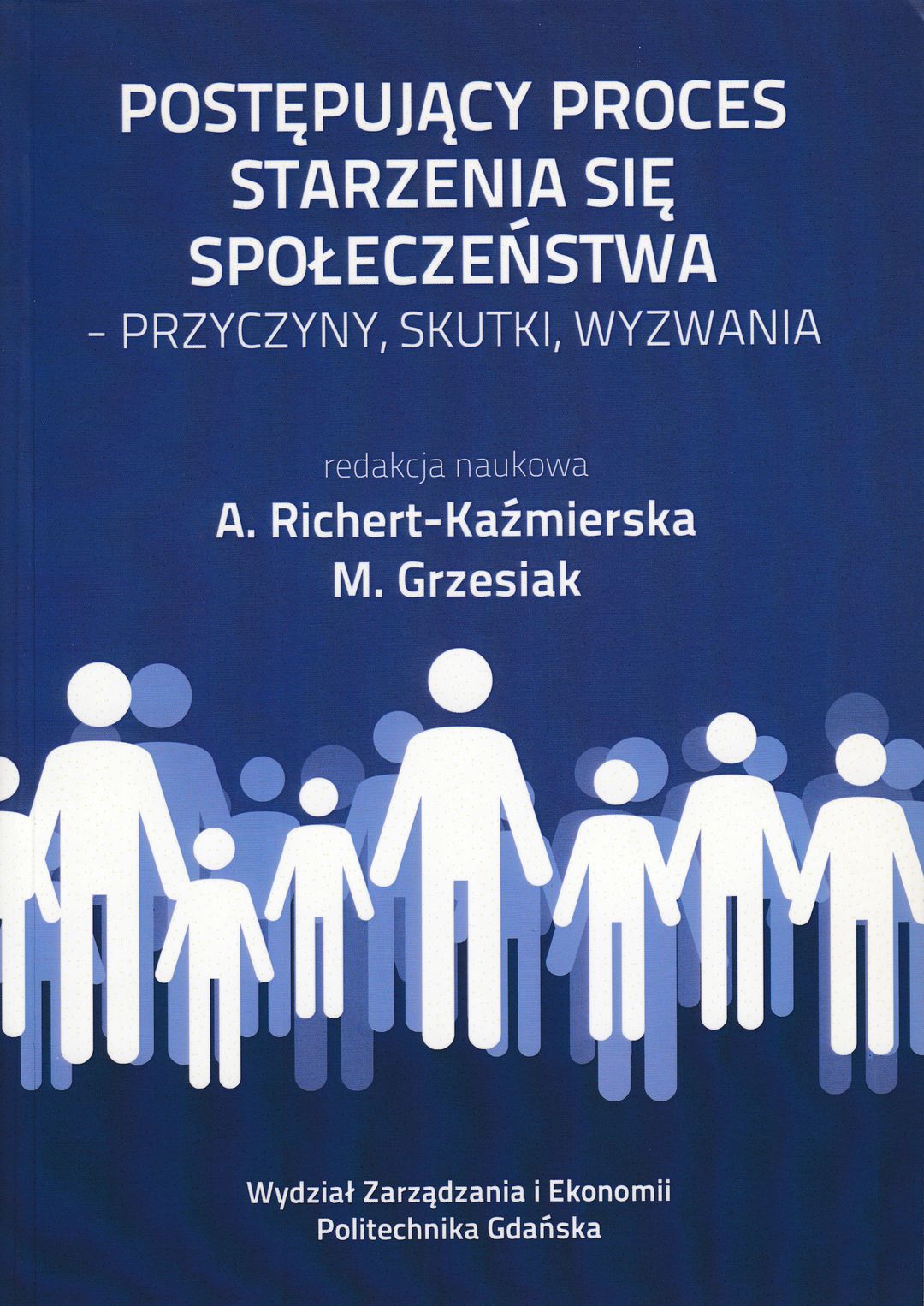 POSTĘPUJĄCY PROCES
STARZENIA SIĘ
SPOŁECZEŃSTWA
- PRZYCZYNY, SKUTKI, WYZWANIA

redakcja naukowa
A. Richert-Kaźmierska
M. Grzesiak

Wydział Zarządzania i Ekonomii
Politechnika Gdańska